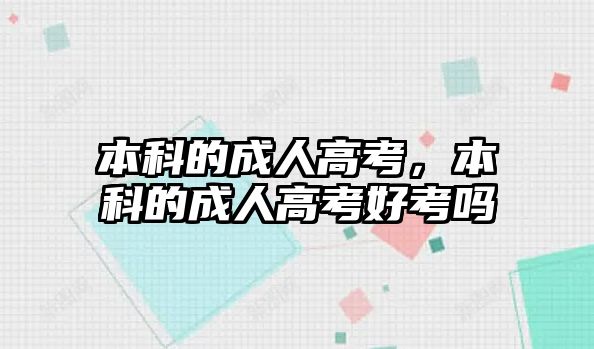 本科的成人高考，本科的成人高考好考吗